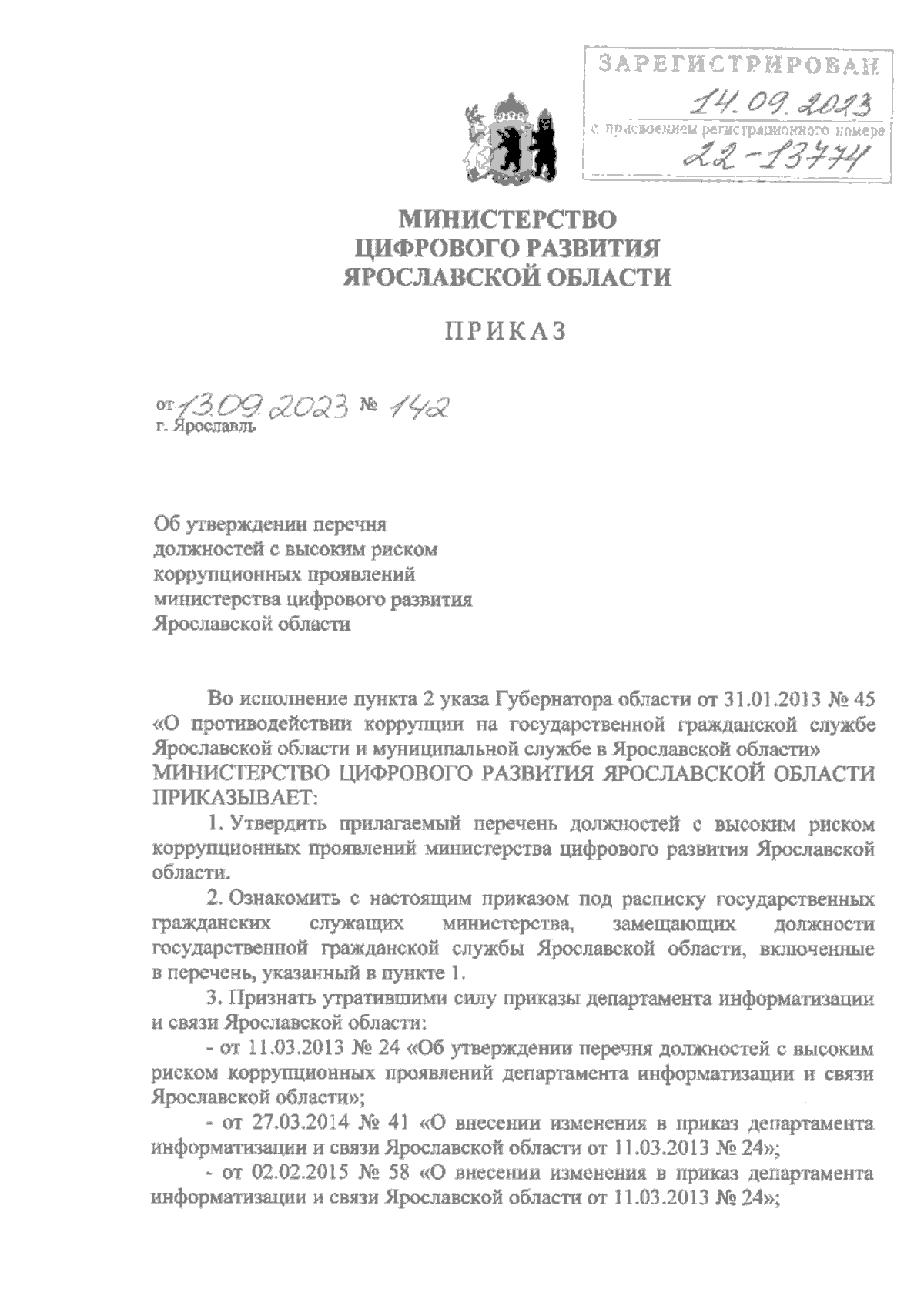 ЗАРЕГИСТРИРОВАН
14.09.2023
с присвоением регистрационного номера
22-13774

МИНИСТЕРСТВО
ЦИФРОВОГО РАЗВИТИЯ
ЯРОСЛАВСКОЙ ОБЛАСТИ

ПРИКАЗ

от 13.09.2023 № 142
г. Ярославль

Об утверждении перечня должностей с высоким риском коррупционных проявлений министерства цифрового развития Ярославской области

Во исполнение пункта 2 указа Губернатора области от 31.01.2013 № 45 «О противодействии коррупции на государственной гражданской службе Ярославской области и муниципальной службе в Ярославской области»
МИНИСТЕРСТВО ЦИФРОВОГО РАЗВИТИЯ ЯРОСЛАВСКОЙ ОБЛАСТИ ПРИКАЗЫВАЕТ:

1. Утвердить прилагаемый перечень должностей с высоким риском коррупционных проявлений министерства цифрового развития Ярославской области.

2. Ознакомить с настоящим приказом под расписку государственных гражданских служащих министерства, замещающих должности государственной гражданской службы Ярославской области, включенные в перечень, указанный в пункте 1.

3. Признать утратившими силу приказы департамента информатизации и связи Ярославской области:

- от 11.03.2013 № 24 «Об утверждении перечня должностей с высоким риском коррупционных проявлений департамента информатизации и связи Ярославской области»;

- от 27.03.2014 № 41 «О внесении изменения в приказ департамента информатизации и связи Ярославской области от 11.03.2013 № 24»;

- от 02.02.2015 № 58 «О внесении изменения в приказ департамента информатизации и связи Ярославской области от 11.03.2013 № 24»;